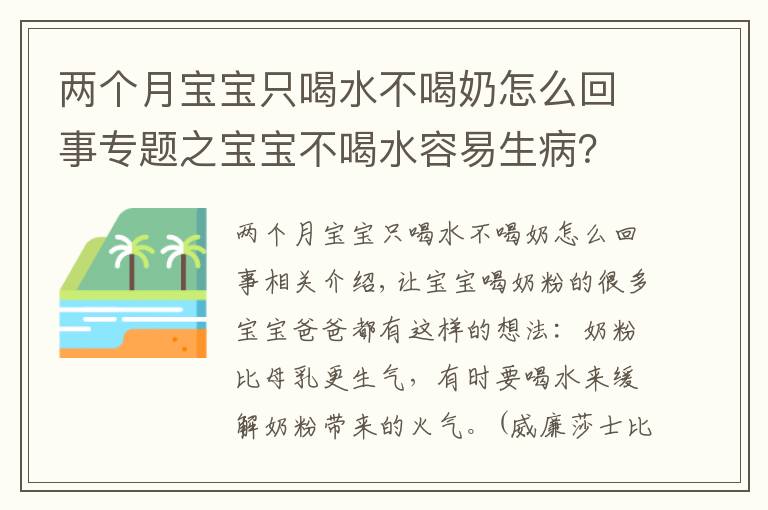 两个月宝宝只喝水不喝奶怎么回事专题之宝宝不喝水容易生病?

两个月宝宝只喝水不喝奶怎么回事相关介绍，让宝宝喝奶粉的很多宝宝爸爸都有这样的想法：奶粉比母乳更生气，有时要喝水来缓解奶粉带来的火气。（威廉莎士比